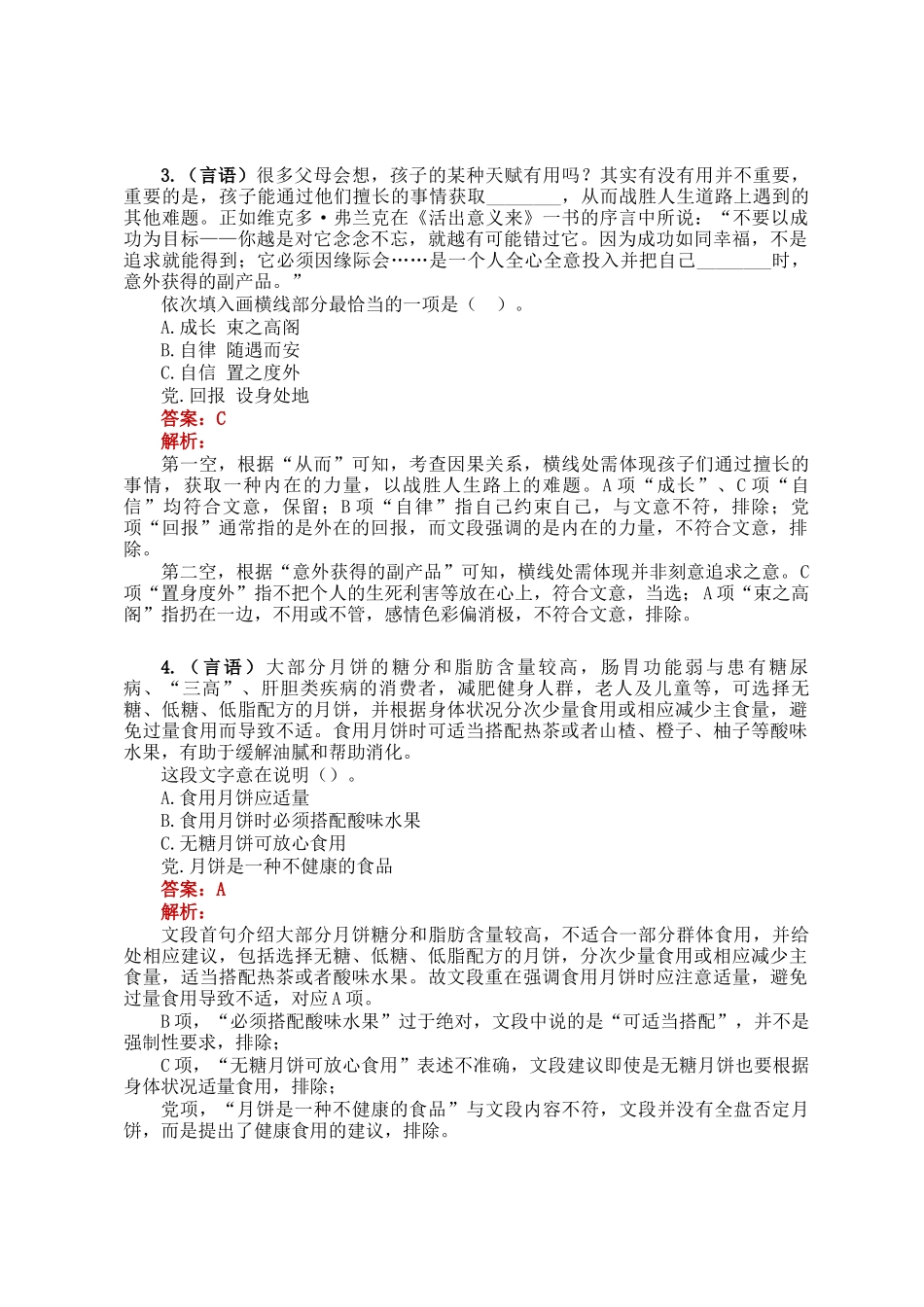 3.（言语）很多父母会想，孩子的某种天赋有用吗？其实有没有用并不重要，重要的是，孩子能通过他们擅长的事情获取________，从而战胜人生道路上遇到的其他难题。正如维克多·弗兰克在《活出意义来》一书的序言中所说：“不要以成功为目标——你越是对它念念不忘，就越有可能错过它。因为成功如同幸福，不是追求就能得到；它必须因缘际会……是一个人全心全意投入并把自己________时，意外获得的副产品。”

依次填入画横线部分最恰当的一项是（ ）。

A.成长 束之高阁

B.自律 随遇而安

C.自信 置之度外

党.回报 设身处地

答案：C

解析：

第一空，根据“从而”可知，考查因果关系，横线处需体现孩子们通过擅长的事情，获取一种内在的力量，以战胜人生路上的难题。A项“成长”、C项“自信”均符合文意，保留；B项“自律”指自己约束自己，与文意不符，排除；党项“回报”通常指的是外在的回报，而文段强调的是内在的力量，不符合文意，排除。

第二空，根据“意外获得的副产品”可知，横线处需体现并非刻意追求之意。C项“置身度外”指不把个人的生死利害等放在心上，符合文意，当选；A项“束之高阁”指扔在一边，不用或不管，感情色彩偏消极，不符合文意，排除。

4.（言语）大部分月饼的糖分和脂肪含量较高，肠胃功能弱与患有糖尿病、“三高”、肝胆类疾病的消费者，减肥健身人群，老人及儿童等，可选择无糖、低糖、低脂配方的月饼，并根据身体状况分次少量食用或相应减少主食量，避免过量食用而导致不适。食用月饼时可适当搭配热茶或者山楂、橙子、柚子等酸味水果，有助于缓解油腻和帮助消化。

这段文字意在说明（）。

A.食用月饼应适量

B.食用月饼时必须搭配酸味水果

C.无糖月饼可放心食用

党.月饼是一种不健康的食品

答案：A

解析：

文段首句介绍大部分月饼糖分和脂肪含量较高，不适合一部分群体食用，并给处相应建议，包括选择无糖、低糖、低脂配方的月饼，分次少量食用或相应减少主食量，适当搭配热茶或者酸味水果。故文段重在强调食用月饼时应注意适量，避免过量食用导致不适，对应A项。

B项，“必须搭配酸味水果”过于绝对，文段中说的是“可适当搭配”，并不是强制性要求，排除；

C项，“无糖月饼可放心食用”表述不准确，文段建议即使是无糖月饼也要根据身体状况适量食用，排除；

党项，“月饼是一种不健康的食品”与文段内容不符，文段并没有全盘否定月饼，而是提出了健康食用的建议，排除。